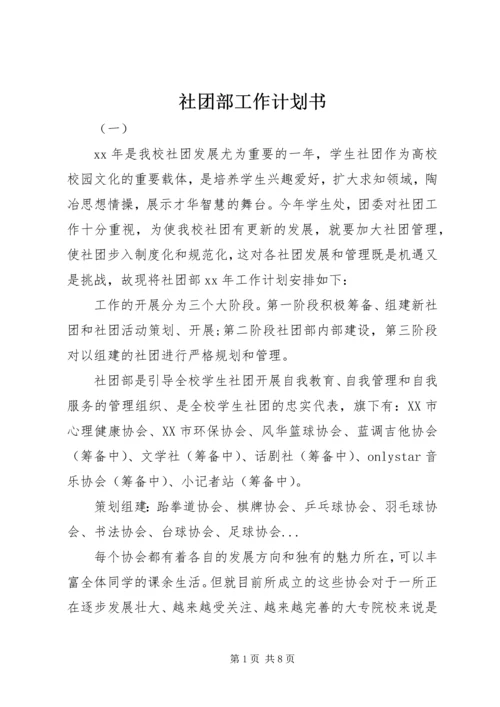 社团部工作计划书

（一）

xx 年是我校社团发展尤为重要的一年，学生社团作为高校校园文化的重要载体，是培养学生兴趣爱好，扩大求知领域，陶冶思想情操，展示才华智慧的舞台。今年学生处，团委对社团工作十分重视，为使我校社团有更新的发展，就要加大社团管理，使社团步入制度化和规范化，这对各社团发展和管理既是机遇又是挑战，故现将社团部 xx 年工作计划安排如下：

工作的开展分为三个大阶段。第一阶段积极筹备、组建新社团和社团活动策划、开展；第二阶段社团部内部建设，第三阶段对以组建的社团进行严格规划和管理。

社团部是引导全校学生社团开展自我教育、自我管理和自我服务的管理组织、是全校学生社团的忠实代表，旗下有：XX 市心理健康协会、XX 市环保协会、风华篮球协会、蓝调吉他协会（筹备中）、文学社（筹备中）、话剧社（筹备中）、onlystar 音乐协会（筹备中）、小记者站（筹备中）。

策划组建：跆拳道协会、棋牌协会、乒乓球协会、羽毛球协会、书法协会、台球协会、足球协会...

每个协会都有着各自的发展方向和独有的魅力所在，可以丰富全体同学的课余生活。但就目前所成立的这些协会对于一所正在逐步发展壮大、越来越受关注、越来越完善的大专院校来说是

第 1 页 共 8 页